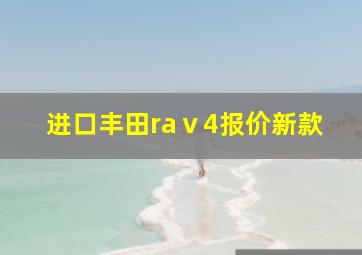 进口丰田rav4报价新款